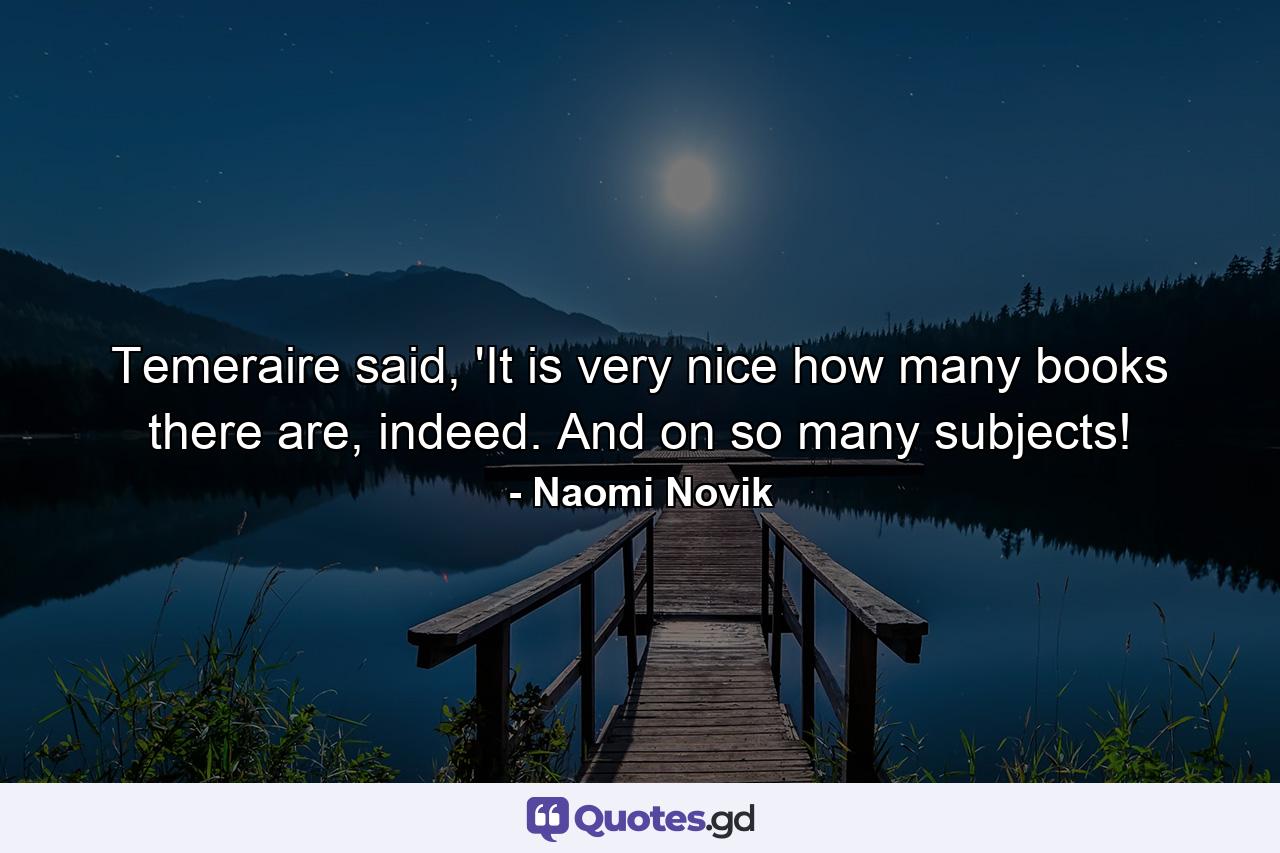 Temeraire said, 'It is very nice how many books there are, indeed. And on so many subjects!

- Naomi Novik

Quotes.gd